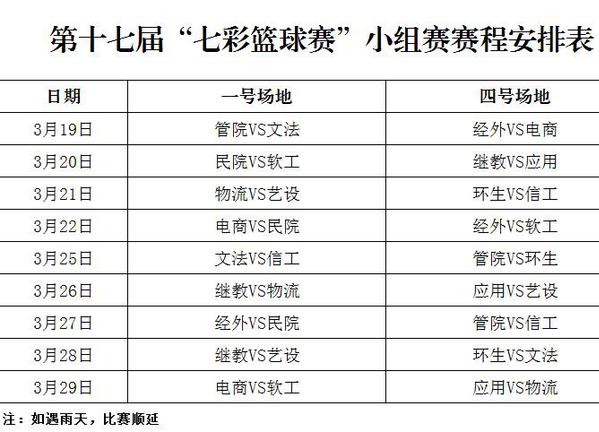 第十七届“七彩篮球赛”小组赛赛程安排表

| 日期 | 一号场地 | 四号场地 |
|---|---|---|
| 3月19日 | 管院VS文法 | 经外VS电商 |
| 3月20日 | 民院VS软工 | 继教VS应用 |
| 3月21日 | 物流VS艺设 | 环生VS信工 |
| 3月22日 | 电商VS民院 | 经外VS软工 |
| 3月25日 | 文法VS信工 | 管院VS环生 |
| 3月26日 | 继教VS物流 | 应用VS艺设 |
| 3月27日 | 经外VS民院 | 管院VS信工 |
| 3月28日 | 继教VS艺设 | 环生VS文法 |
| 3月29日 | 电商VS软工 | 应用VS物流 |

注：如遇雨天，比赛顺延